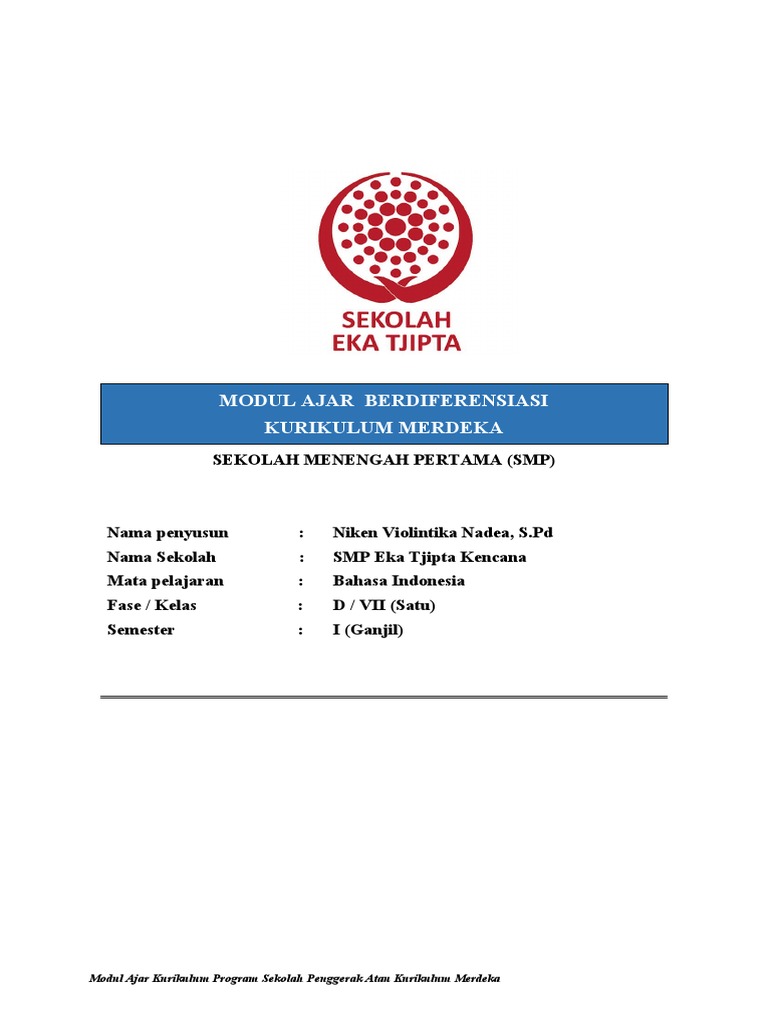 SEKOLAH
EKA TJIPTA

MODUL AJAR BERDIFERENSIASI
KURIKULUM MERDEKA

SEKOLAH MENENGAH PERTAMA (SMP)

Nama penyusun : Niken Violintika Nadea, S.Pd
Nama Sekolah : SMP Eka Tjipta Kencana
Mata pelajaran : Bahasa Indonesia
Fase / Kelas : D / VII (Satu)
Semester : I (Ganjil)

Modul Ajar Kurikulum Program Sekolah Penggerak Atau Kurikulum Merdeka